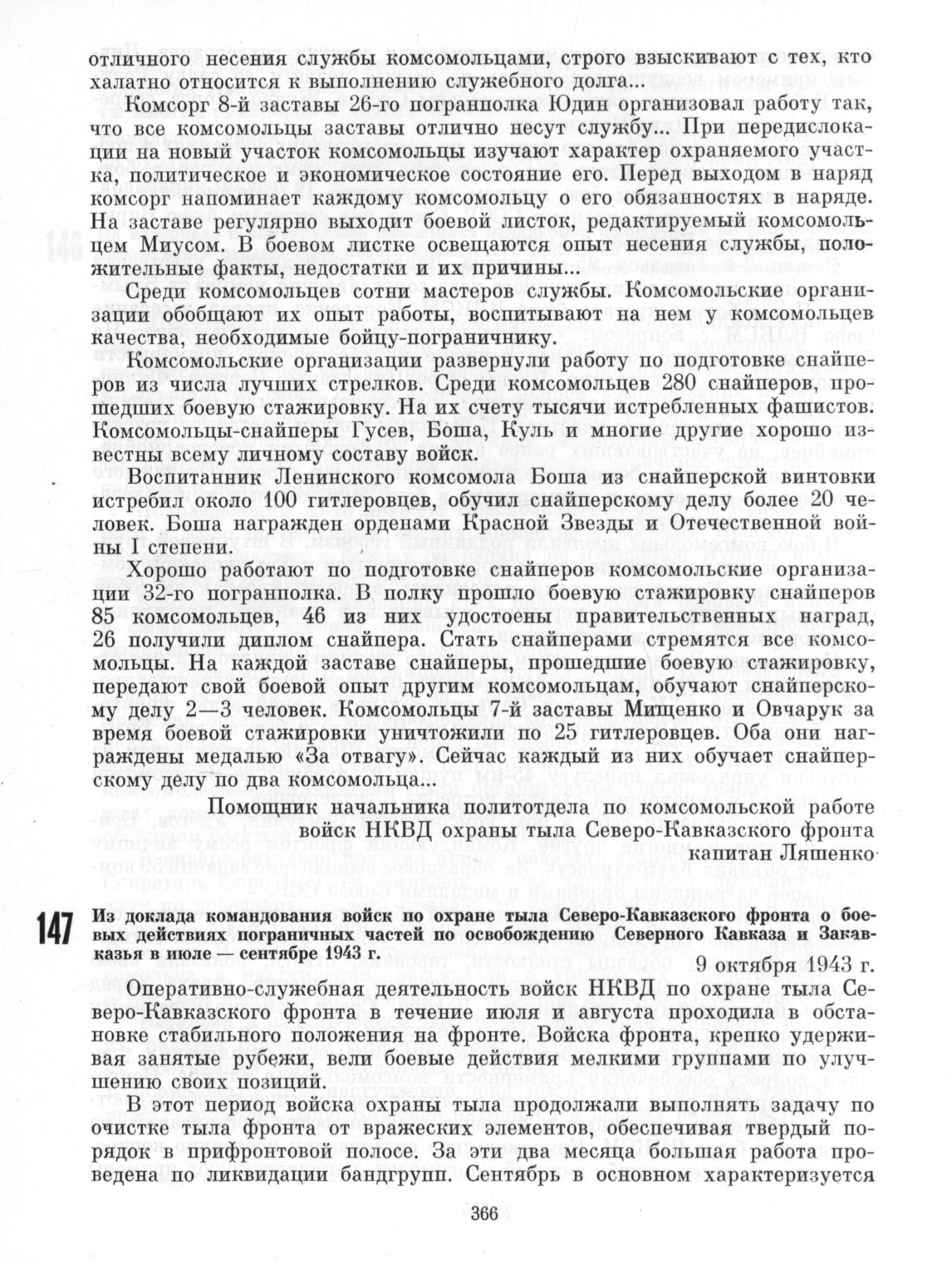 отличного несения службы комсомольцами, строго взыскивают с тех, кто халатно относится к выполнению служебного долга...

Комсорг 8-й заставы 26-го погранполка Юдин организовал работу так, что все комсомольцы заставы отлично несут службу... При передислокации на новый участок комсомольцы изучают характер охраняемого участка, политическое и экономическое состояние его. Перед выходом в наряд комсорг напоминает каждому комсомольцу о его обязанностях в наряде. На заставе регулярно выходит боевой листок, редактируемый комсомольцем Миусом. В боевом листке освещаются опыт несения службы, положительные факты, недостатки и их причины...

Среди комсомольцев сотни мастеров службы. Комсомольские организации обобщают их опыт работы, воспитывают на нем у комсомольцев качества, необходимые бойцу-пограничнику.

Комсомольские организации развернули работу по подготовке снайперов из числа лучших стрелков. Среди комсомольцев 280 снайперов, прошедших боевую стажировку. На их счету тысячи истребленных фашистов. Комсомольцы-снайперы Гусев, Боша, Куль и многие другие хорошо известны всему личному составу войск.

Воспитанник Ленинского комсомола Боша из снайперской винтовки истребил около 100 гитлеровцев, обучил снайперскому делу более 20 человек. Боша награжден орденами Красной Звезды и Отечественной войны I степени.

Хорошо работают по подготовке снайперов комсомольские организации 32-го погранполка. В полку прошло боевую стажировку снайперов 85 комсомольцев, 46 из них удостоены правительственных наград, 26 получили диплом снайпера. Стать снайперами стремятся все комсомольцы. На каждой заставе снайперы, прошедшие боевую стажировку, передают свой боевой опыт другим комсомольцам, обучают снайперскому делу 2—3 человек. Комсомольцы 7-й заставы Мищенко и Овчарук за время боевой стажировки уничтожили по 25 гитлеровцев. Оба они награждены медалью «За отвагу». Сейчас каждый из них обучает снайперскому делу по два комсомольца...

Помощник начальника политотдела по комсомольской работе
войск НКВД охраны тыла Северо-Кавказского фронта
капитан Ляшенко

147 Из доклада командования войск по охране тыла Северо-Кавказского фронта о боевых действиях пограничных частей по освобождению Северного Кавказа и Закавказья в июле — сентябре 1943 г.

9 октября 1943 г.

Оперативно-служебная деятельность войск НКВД по охране тыла Северо-Кавказского фронта в течение июля и августа проходила в обстановке стабильного положения на фронте. Войска фронта, крепко удерживая занятые рубежи, вели боевые действия мелкими группами по улучшению своих позиций.

В этот период войска охраны тыла продолжали выполнять задачу по очистке тыла фронта от вражеских элементов, обеспечивая твердый порядок в прифронтовой полосе. За эти два месяца большая работа проведена по ликвидации бандгрупп. Сентябрь в основном характеризуется

366